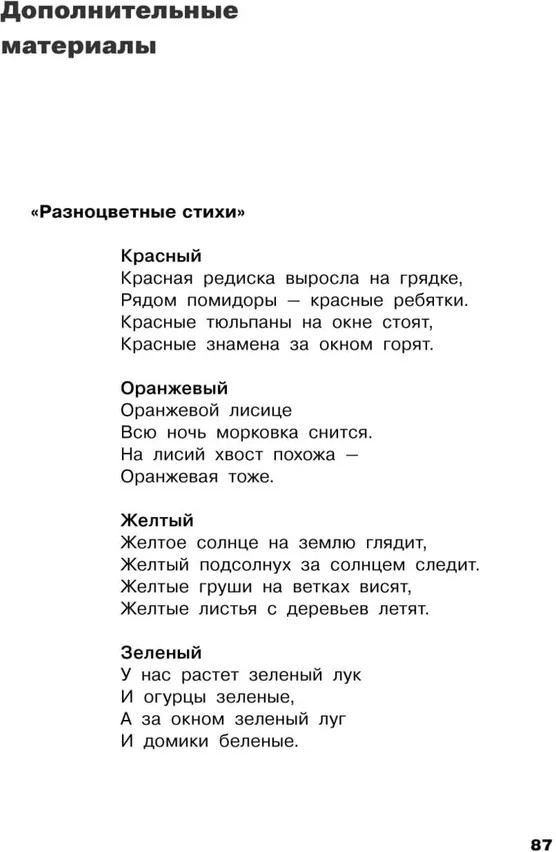 Дополнительные материалы

«Разноцветные стихи»

Красный
Красная редиска выросла на грядке,
Рядом помидоры — красные ребятки.
Красные тюльпаны на окне стоят,
Красные знамена за окном горят.

Оранжевый
Оранжевой лисице
Всю ночь морковка снится.
На лисий хвост похожа —
Оранжевая тоже.

Желтый
Желтое солнце на землю глядит,
Желтый подсолнух за солнцем следит.
Желтые груши на ветках висят,
Желтые листья с деревьев летят.

Зеленый
У нас растет зеленый лук
И огурцы зеленые,
А за окном зеленый луг
И домики беленые.

87